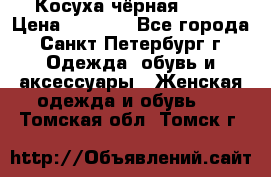 Косуха чёрная
Цена Все города Санкт Петербург г Одежда обувь и аксессуары Женская одежда и обувь Томская обл Томск г

http://Объявлений.сайт